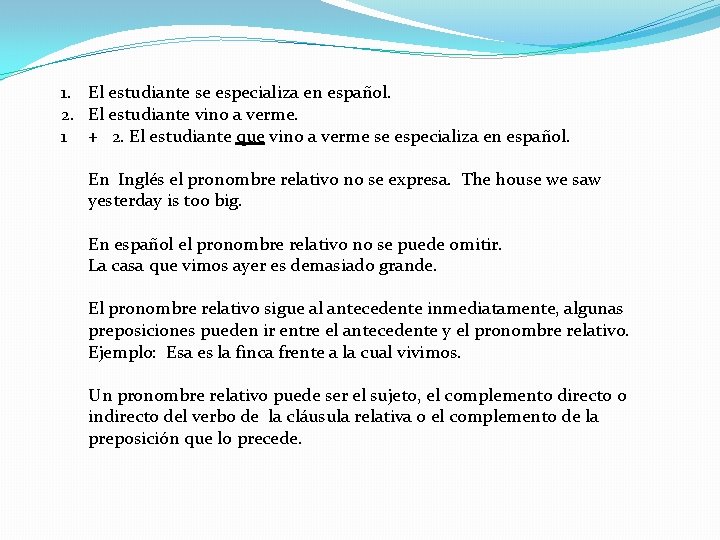 1. El estudiante se especializa en español.
2. El estudiante vino a verme.
1 + 2. El estudiante que vino a verme se especializa en español.

En Inglés el pronombre relativo no se expresa. The house we saw yesterday is too big.

En español el pronombre relativo no se puede omitir.
La casa que vimos ayer es demasiado grande.

El pronombre relativo sigue al antecedente inmediatamente, algunas preposiciones pueden ir entre el antecedente y el pronombre relativo.
Ejemplo: Esa es la finca frente a la cual vivimos.

Un pronombre relativo puede ser el sujeto, el complemento directo o indirecto del verbo de la cláusula relativa o el complemento de la preposición que lo precede.